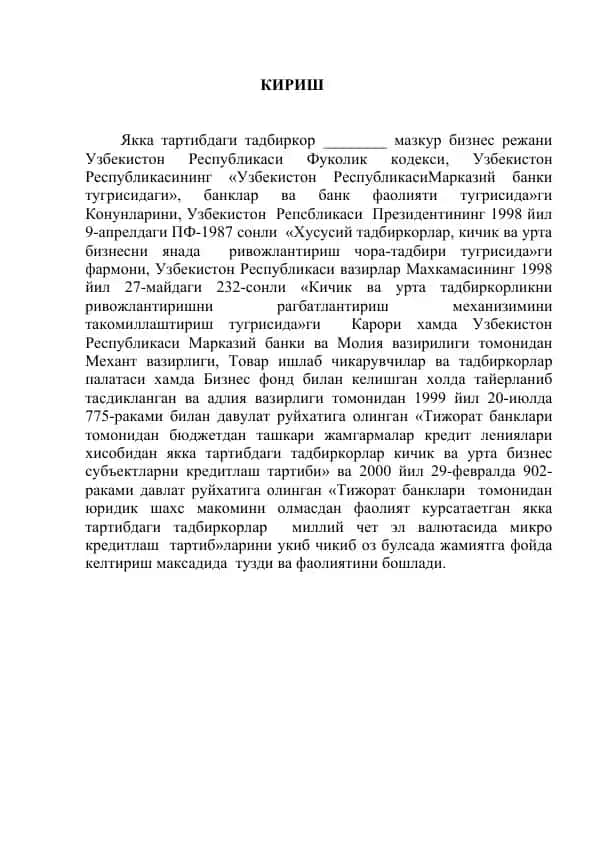 КИРИШ

Якка тартибдаги тадбиркор ________ мазкур бизнес режани Узбекистон Республикаси Фуколик кодекси, Узбекистон Республикасининг «Узбекистон РеспубликасиМарказий банки тугрисидаги», банклар ва банк фаолияти тугрисида»ги Конунларини, Узбекистон Репсбликаси Президентининг 1998 йил 9-апрелдаги ПФ-1987 сонли «Хусусий тадбиркорлар, кичик ва урта бизнесни янада ривожлантириш чора-тадбири тугрисида»ги фармони, Узбекистон Республикаси вазирлар Махкамасининг 1998 йил 27-майдаги 232-сонли «Кичик ва урта тадбиркорликни ривожлантиришни рагбатлантириш механизимини такомиллаштириш тугрисида»ги Карори хамда Узбекистон Республикаси Марказий банки ва Молия вазирилиги томонидан Механт вазирлиги, Товар ишлаб чикарувчилар ва тадбиркорлар палатаси хамда Бизнес фонд билан келишган холда тайерланиб тасдикланган ва адлия вазирлиги томонидан 1999 йил 20-июлда 775-раками билан давулат руйхатига олинган «Тижорат банклари томонидан бюджетдан ташкари жамгармалар кредит лениялари хисобидан якка тартибдаги тадбиркорлар кичик ва урта бизнес субъектларни кредитлаш тартиби» ва 2000 йил 29-февралда 902-раками давлат руйхатига олинган «Тижорат банклари томонидан юридик шахс макомини олмасдан фаолият курсатаетган якка тартибдаги тадбиркорлар миллий чет эл валютасида микро кредитлаш тартиб»ларини укиб чикиб оз булсада жамиятга фойда келтириш максадида тузди ва фаолиятини бошлади.